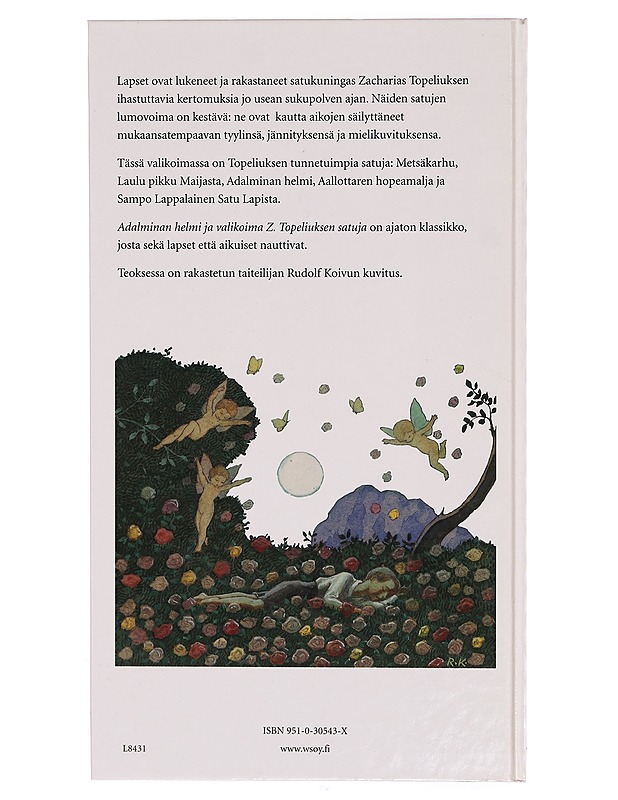 Lapset ovat lukeneet ja rakastaneet satukuningas Zacharias Topeliuksen ihastuttavia kertomuksia jo usean sukupolven ajan. Näiden satujen lumovoima on kestävä: ne ovat kautta aikojen säilyttäneet mukaansatempaavan tyylinsä, jännityksensä ja mielikuvituksensa.

Tässä valikoimassa on Topeliuksen tunnetuimpia satuja: Metsäkarhu, Laulu pikku Maijasta, Adalminan helmi, Aallottaren hopeamalja ja Sampo Lappalainen Satu Lapista.

Adalminan helmi ja valikoima Z. Topeliuksen satuja on ajaton klassikko, josta sekä lapset että aikuiset nauttivat.

Teoksessa on rakastetun taiteilijan Rudolf Koivun kuvitus.

R.K.

ISBN 951-0-30543-X

L8431

www.wsoy.fi